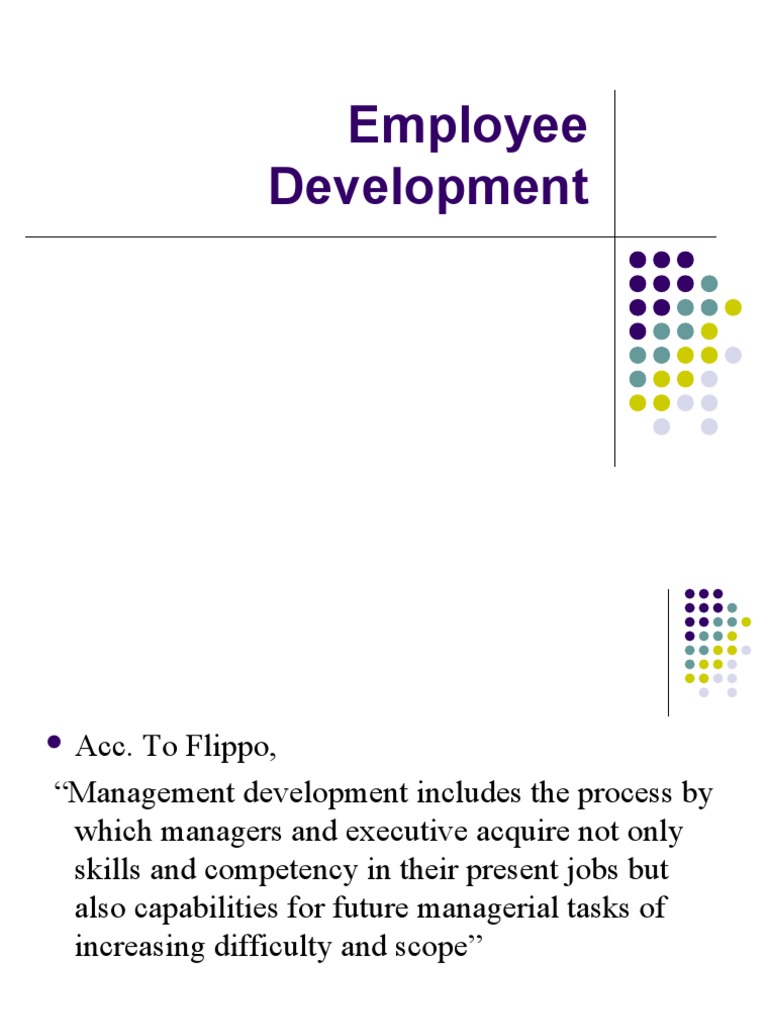 Employee Development

• Acc. To Flippo,

"Management development includes the process by which managers and executive acquire not only skills and competency in their present jobs but also capabilities for future managerial tasks of increasing difficulty and scope"